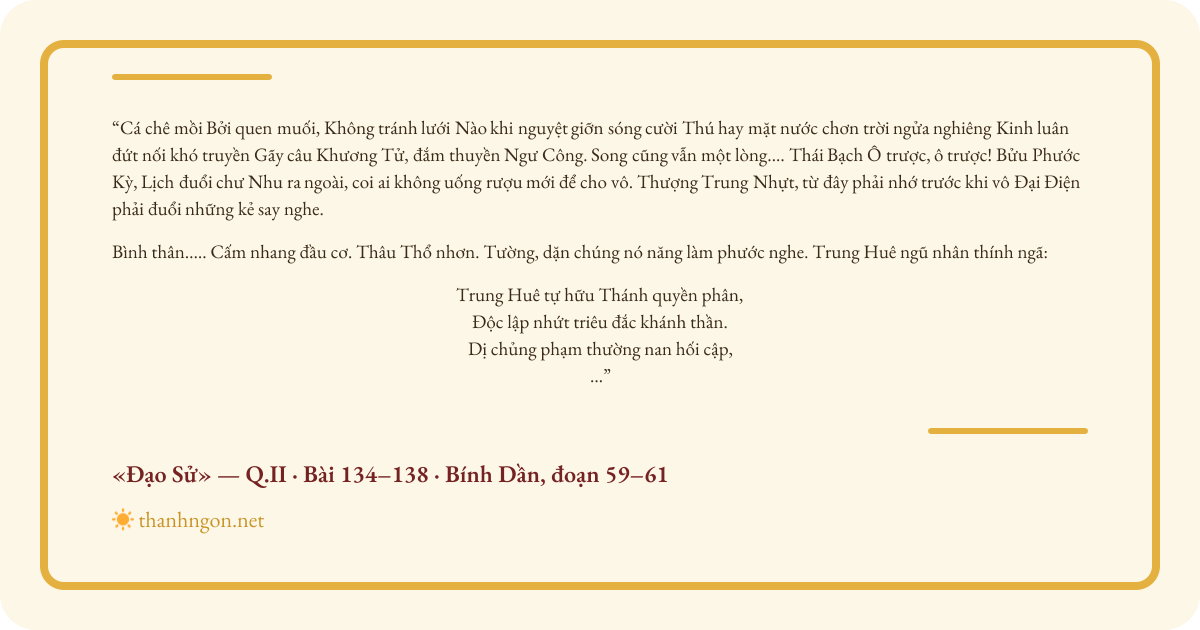 “Cá chê mồi Bởi quen muối, Không tránh lưới Nào khi nguyệt giỡn sóng cười Thú hay mặt nước chơn trời ngửa nghiêng Kinh luân đứt nối khó truyền Gãy câu Khương Tử, đắm thuyền Ngư Công. Song cũng vẫn một lòng.... Thái Bạch Ô trược, ô trược! Bửu Phước Kỳ, Lịch đuổi chư Nhu ra ngoài, coi ai không uống rượu mới để cho vô. Thượng Trung Nhựt, từ đây phải nhớ trước khi vô Đại Điện phải đuổi những kẻ say nghe.

Bình thân..... Cấm nhang đầu cơ. Thâu Thổ nhơn. Tường, dặn chúng nó năng làm phước nghe. Trung Huê ngũ nhân thính ngã:

Trung Huê tự hữu Thánh quyền phân,
Độc lập nhứt triêu đắc khánh thần.
Dị chủng phạm thường nan hối cập,
...”

«Đạo Sử» — Q.II · Bài 134–138 · Bính Dần, đoạn 59–61

thanhngon.net